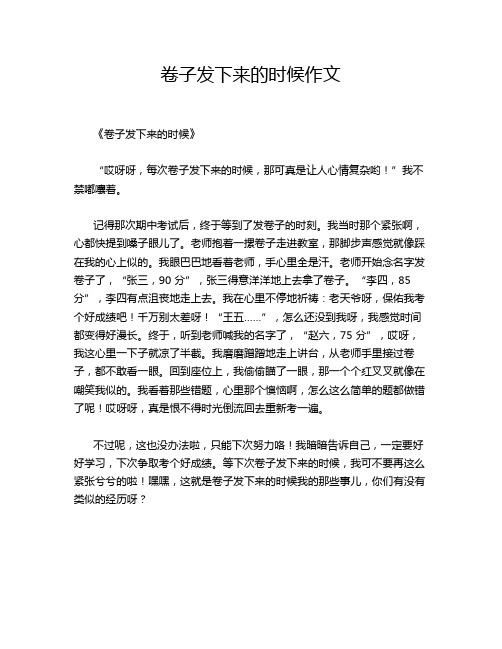 卷子发下来的时候作文

《卷子发下来的时候》

“哎呀呀，每次卷子发下来的时候，那可真是让人心情复杂哟！”我不禁嘟囔着。

记得那次期中考试后，终于等到了发卷子的时刻。我当时那个紧张啊，心都快提到嗓子眼儿了。老师抱着一摞卷子走进教室，那脚步声感觉就像踩在我的心上似的。我眼巴巴地看着老师，手心里全是汗。老师开始念名字发卷子了，“张三，90 分”，张三得意洋洋地上去拿了卷子。“李四，85 分”，李四有点沮丧地走上去。我在心里不停地祈祷：老天爷呀，保佑我考个好成绩吧！千万别太差呀！“王五……”，怎么还没到我呀，我感觉时间都变得好漫长。终于，听到老师喊我的名字了，“赵六，75 分”，哎呀，我这心里一下子就凉了半截。我磨磨蹭蹭地走上讲台，从老师手里接过卷子，都不敢看一眼。回到座位上，我偷偷瞄了一眼，那一个个红叉叉就像在嘲笑我似的。我看着那些错题，心里那个懊恼啊，怎么这么简单的题都做错了呢！哎呀呀，真是恨不得时光倒流回去重新考一遍。

不过呢，这也没办法啦，只能下次努力咯！我暗暗告诉自己，一定要好好学习，下次争取考个好成绩。等下次卷子发下来的时候，我可不要再这么紧张兮兮的啦！嘿嘿，这就是卷子发下来的时候我的那些事儿，你们有没有类似的经历呀？